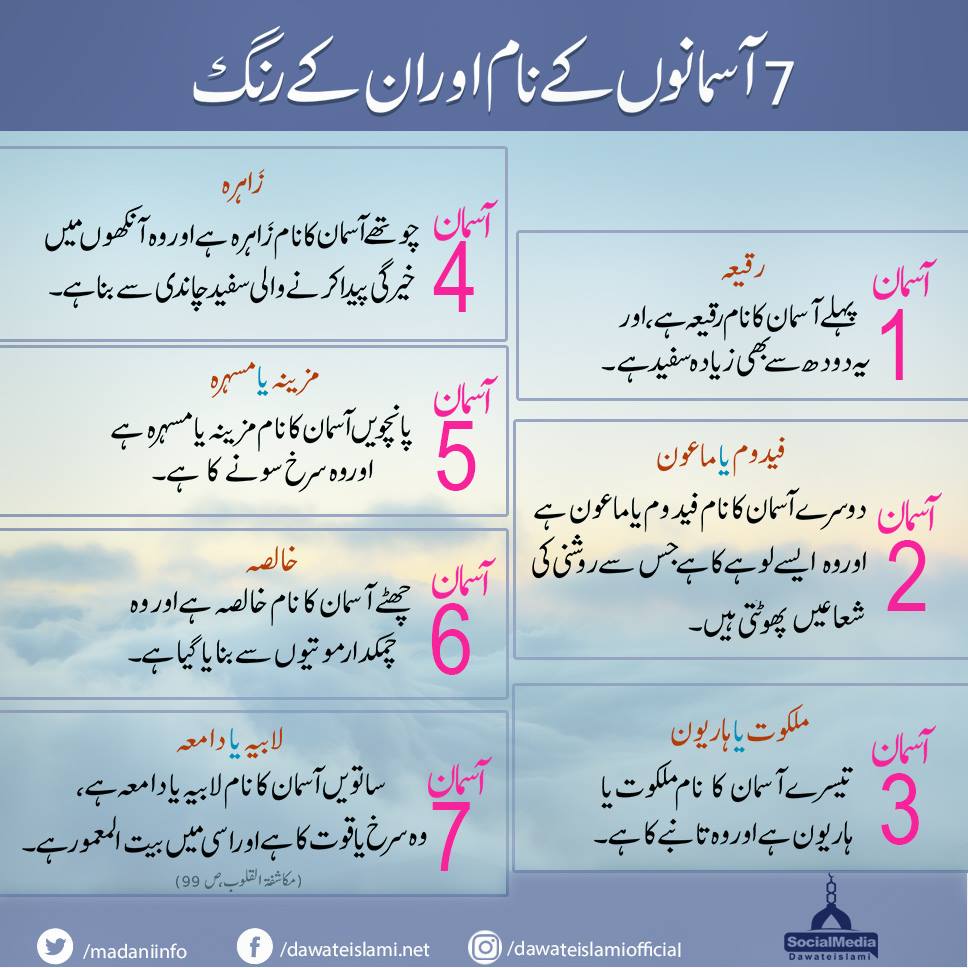 7 آسمانوں کے نام اور ان کے رنگ

آسمان
1
رقیعہ
پہلے آسمان کا نام رقیعہ ہے، اور یہ دودھ سے بھی زیادہ سفید ہے۔

آسمان
2
فیدوم یا ماعون
دوسرے آسمان کا نام فیدوم یا ماعون ہے اور وہ ایسے لوہے کا ہے جس سے روشنی کی شعاعیں پھوٹتی ہیں۔

آسمان
3
ملکوت یا ہاریون
تیسرے آسمان کا نام ملکوت یا ہاریون ہے اور وہ تانبے کا ہے۔

آسمان
4
زاہرہ
چوتھے آسمان کا نام زاہرہ ہے اور وہ آنکھوں میں خیرگی پیدا کرنے والی سفید چاندی سے بنا ہے۔

آسمان
5
مزینہ یا مسہرہ
پانچویں آسمان کا نام مزینہ یا مسہرہ ہے اور وہ سرخ سونے کا ہے۔

آسمان
6
خالصہ
چھٹے آسمان کا نام خالصہ ہے اور وہ چمکدار موتیوں سے بنایا گیا ہے۔

آسمان
7
لابیہ یا دامعہ
ساتویں آسمان کا نام لابیہ یا دامعہ ہے، وہ سرخ یاقوت کا ہے اور اسی میں بیت المعمور ہے۔
(مکاشفۃ القلوب، ص 99)

/madaniinfo /dawateislami.net /dawateislamiofficial
SocialMedia
Dawateislami